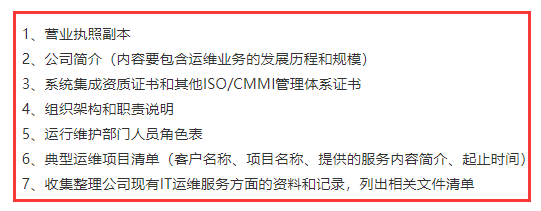 1、营业执照副本
2、公司简介（内容要包含运维业务的发展历程和规模）
3、系统集成资质证书和其他ISO/CMMI管理体系证书
4、组织架构和职责说明
5、运行维护部门人员角色表
6、典型运维项目清单（客户名称、项目名称、提供的服务内容简介、起止时间）
7、收集整理公司现有IT运维服务方面的资料和记录，列出相关文件清单